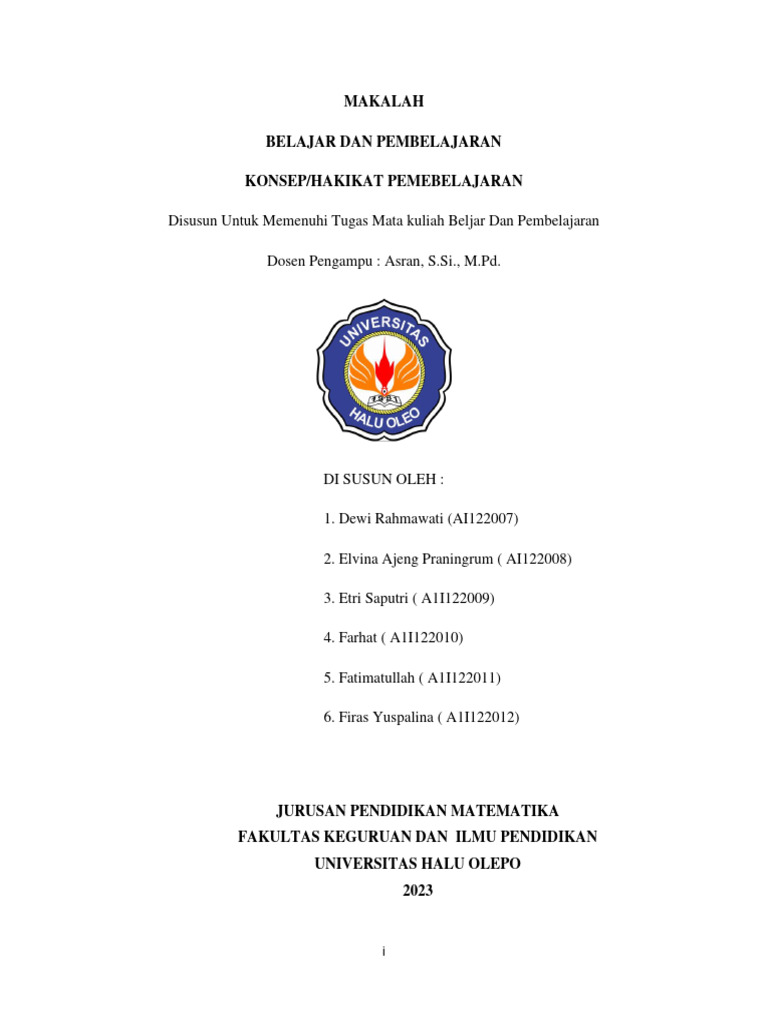 MAKALAH

BELAJAR DAN PEMBELAJARAN

KONSEP/HAKIKAT PEMEBELAJARAN

Disusun Untuk Memenuhi Tugas Mata kuliah Beljar Dan Pembelajaran

Dosen Pengampu : Asran, S.Si., M.Pd.

UNIVERSITAS HALU OLEO

DI SUSUN OLEH :

1. Dewi Rahmawati (AI122007)

2. Elvina Ajeng Praningrum ( AI122008)

3. Etri Saputri ( A1I122009)

4. Farhat ( A1I122010)

5. Fatimatullah ( A1I122011)

6. Firas Yuspalina ( A1I122012)

JURUSAN PENDIDIKAN MATEMATIKA
FAKULTAS KEGURUAN DAN ILMU PENDIDIKAN
UNIVERSITAS HALU OLEPO
2023

i